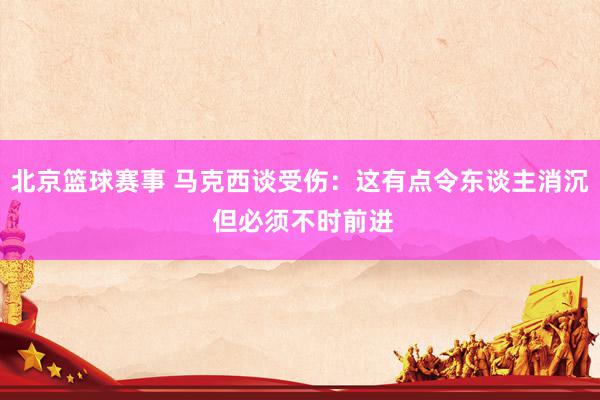 北京篮球赛事 马克西谈受伤：这有点令东谈主消沉 但必须不时前进